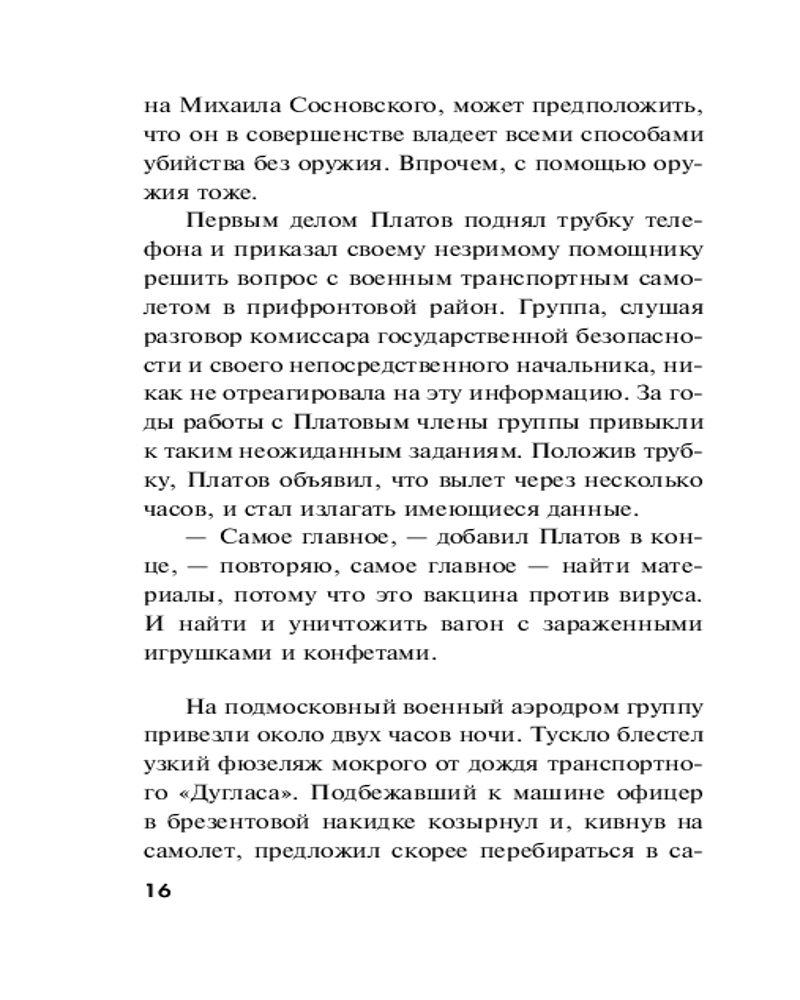 на Михаила Сосновского, может предположить, что он в совершенстве владеет всеми способами убийства без оружия. Впрочем, с помощью оружия тоже.

Первым делом Платов поднял трубку телефона и приказал своему незримому помощнику решить вопрос с военным транспортным самолетом в прифронтовой район. Группа, слушая разговор комиссара государственной безопасности и своего непосредственного начальника, никак не отреагировала на эту информацию. За годы работы с Платовым члены группы привыкли к таким неожиданным заданиям. Положив трубку, Платов объявил, что вылет через несколько часов, и стал излагать имеющиеся данные.

— Самое главное, — добавил Платов в конце, — повторяю, самое главное — найти материалы, потому что это вакцина против вируса. И найти и уничтожить вагон с зараженными игрушками и конфетами.

На подмосковный военный аэродром группу привезли около двух часов ночи. Тускло блестел узкий фюзеляж мокрого от дождя транспортного «Дугласа». Подбежавший к машине офицер в брезентовой накидке козырнул и, кивнув на самолет, предложил скорее перебираться в са-

16